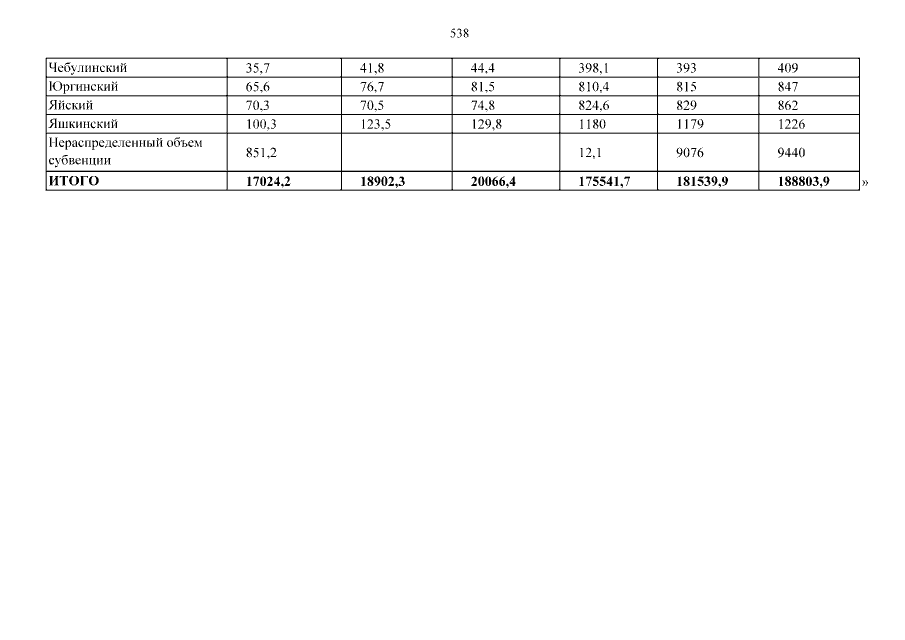 538

| Чебулинский | 35,7 | 41,8 | 44,4 | 398,1 | 393 | 409 |
|---|---|---|---|---|---|---|
| Юргинский | 65,6 | 76,7 | 81,5 | 810,4 | 815 | 847 |
| Яйский | 70,3 | 70,5 | 74,8 | 824,6 | 829 | 862 |
| Яшкинский | 100,3 | 123,5 | 129,8 | 1180 | 1179 | 1226 |
| Нераспределенный объем субвенции | 851,2 | | | 12,1 | 9076 | 9440 |
| ИТОГО | 17024,2 | 18902,3 | 20066,4 | 175541,7 | 181539,9 | 188803,9 |

»